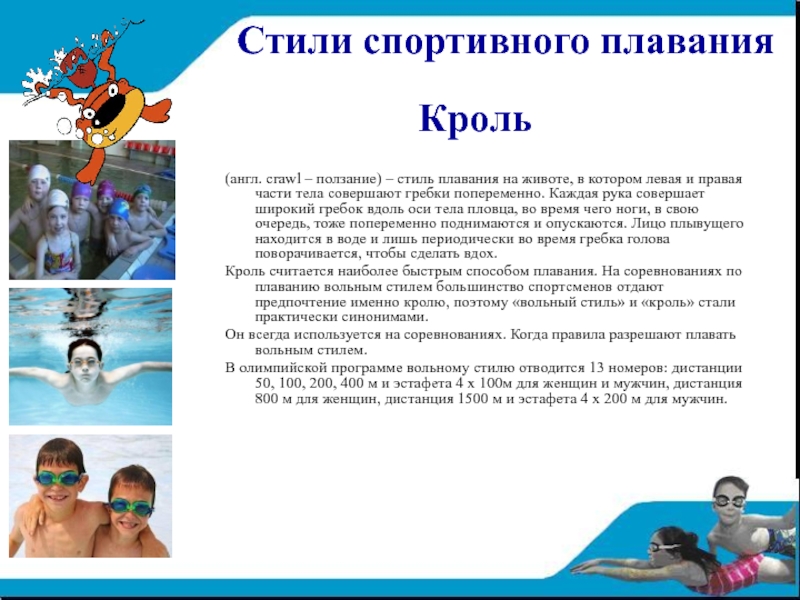 Стили спортивного плавания

Кроль

(англ. crawl – ползание) – стиль плавания на животе, в котором левая и правая части тела совершают гребки попеременно. Каждая рука совершает широкий гребок вдоль оси тела пловца, во время чего ноги, в свою очередь, тоже попеременно поднимаются и опускаются. Лицо плывущего находится в воде и лишь периодически во время гребка голова поворачивается, чтобы сделать вдох.

Кроль считается наиболее быстрым способом плавания. На соревнованиях по плаванию вольным стилем большинство спортсменов отдают предпочтение именно кролю, поэтому «вольный стиль» и «кроль» стали практически синонимами.

Он всегда используется на соревнованиях. Когда правила разрешают плавать вольным стилем.

В олимпийской программе вольному стилю отводится 13 номеров: дистанции 50, 100, 200, 400 м и эстафета 4 х 100м для женщин и мужчин, дистанция 800 м для женщин, дистанция 1500 м и эстафета 4 х 200 м для мужчин.